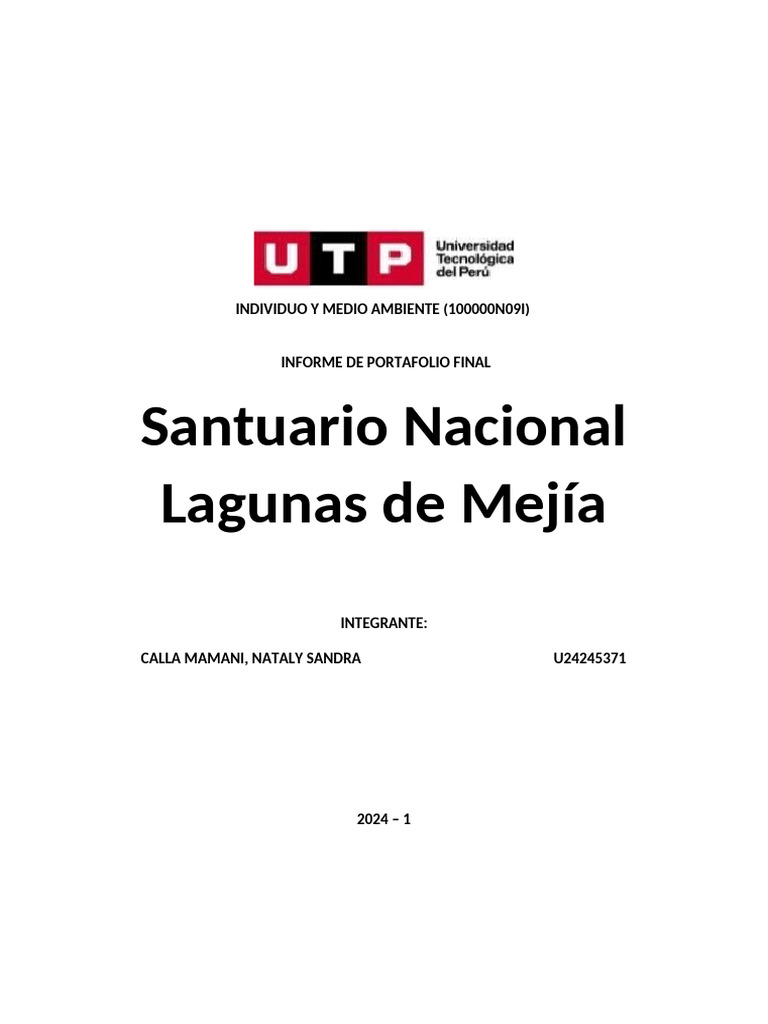 UTP Universidad Tecnológica del Perú

INDIVIDUO Y MEDIO AMBIENTE (100000N09I)

INFORME DE PORTAFOLIO FINAL

Santuario Nacional Lagunas de Mejía

INTEGRANTE:

CALLA MAMANI, NATALY SANDRA U24245371

2024 – 1